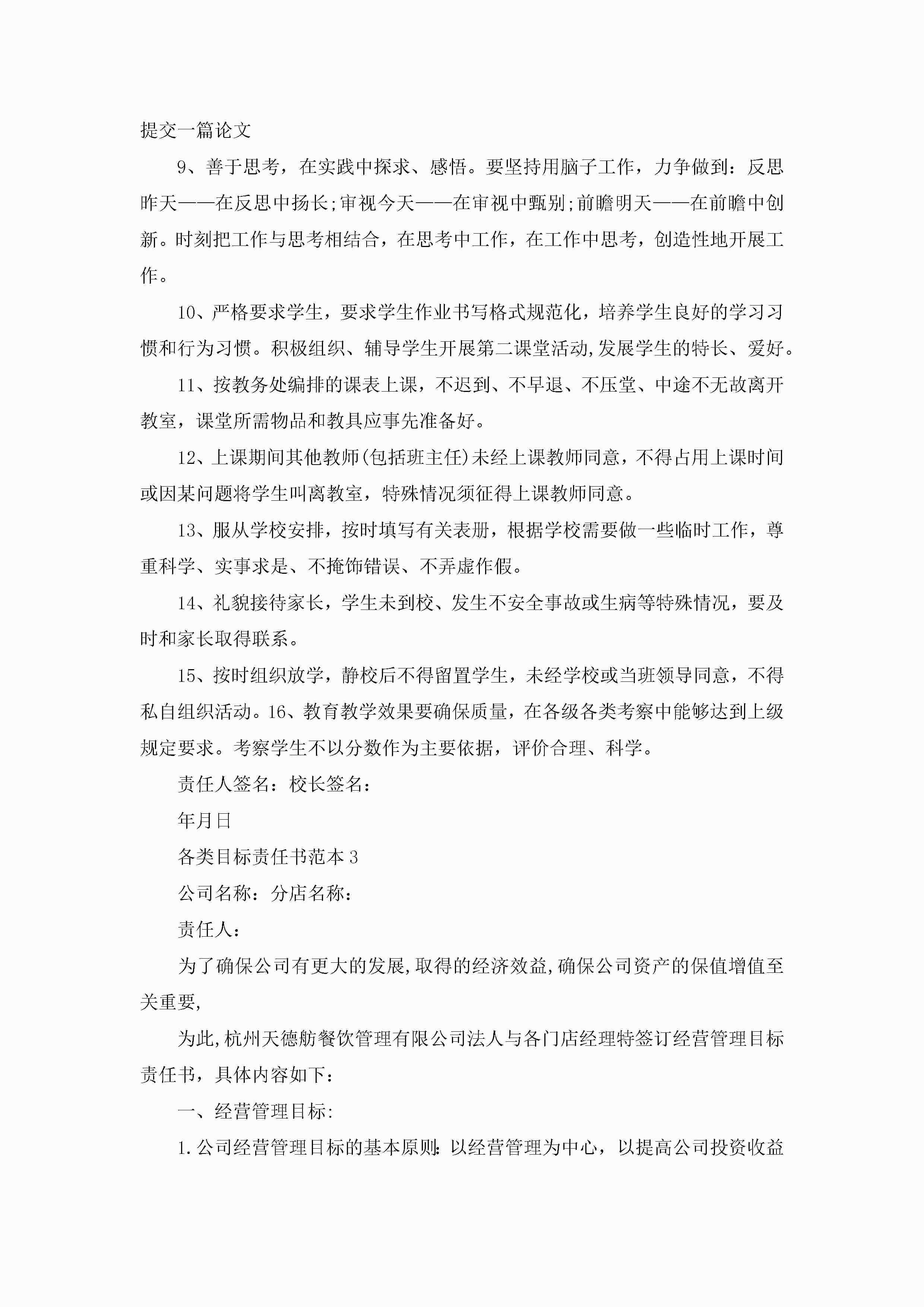 提交一篇论文

9、善于思考，在实践中探求、感悟。要坚持用脑子工作，力争做到：反思昨天——在反思中扬长;审视今天——在审视中甄别;前瞻明天——在前瞻中创新。时刻把工作与思考相结合，在思考中工作，在工作中思考，创造性地开展工作。

10、严格要求学生，要求学生作业书写格式规范化，培养学生良好的学习习惯和行为习惯。积极组织、辅导学生开展第二课堂活动,发展学生的特长、爱好。

11、按教务处编排的课表上课，不迟到、不早退、不压堂、中途不无故离开教室，课堂所需物品和教具应事先准备好。

12、上课期间其他教师(包括班主任)未经上课教师同意，不得占用上课时间或因某问题将学生叫离教室，特殊情况须征得上课教师同意。

13、服从学校安排，按时填写有关表册，根据学校需要做一些临时工作，尊重科学、实事求是、不掩饰错误、不弄虚作假。

14、礼貌接待家长，学生未到校、发生不安全事故或生病等特殊情况，要及时和家长取得联系。

15、按时组织放学，静校后不得留置学生，未经学校或当班领导同意，不得私自组织活动。16、教育教学效果要确保质量，在各级各类考察中能够达到上级规定要求。考察学生不以分数作为主要依据，评价合理、科学。

责任人签名：校长签名：

年月日

各类目标责任书范本3

公司名称：分店名称：

责任人：

为了确保公司有更大的发展,取得的经济效益,确保公司资产的保值增值至关重要,

为此,杭州天德舫餐饮管理有限公司法人与各门店经理特签订经营管理目标责任书，具体内容如下：

一、经营管理目标:

1.公司经营管理目标的基本原则:以经营管理为中心，以提高公司投资收益